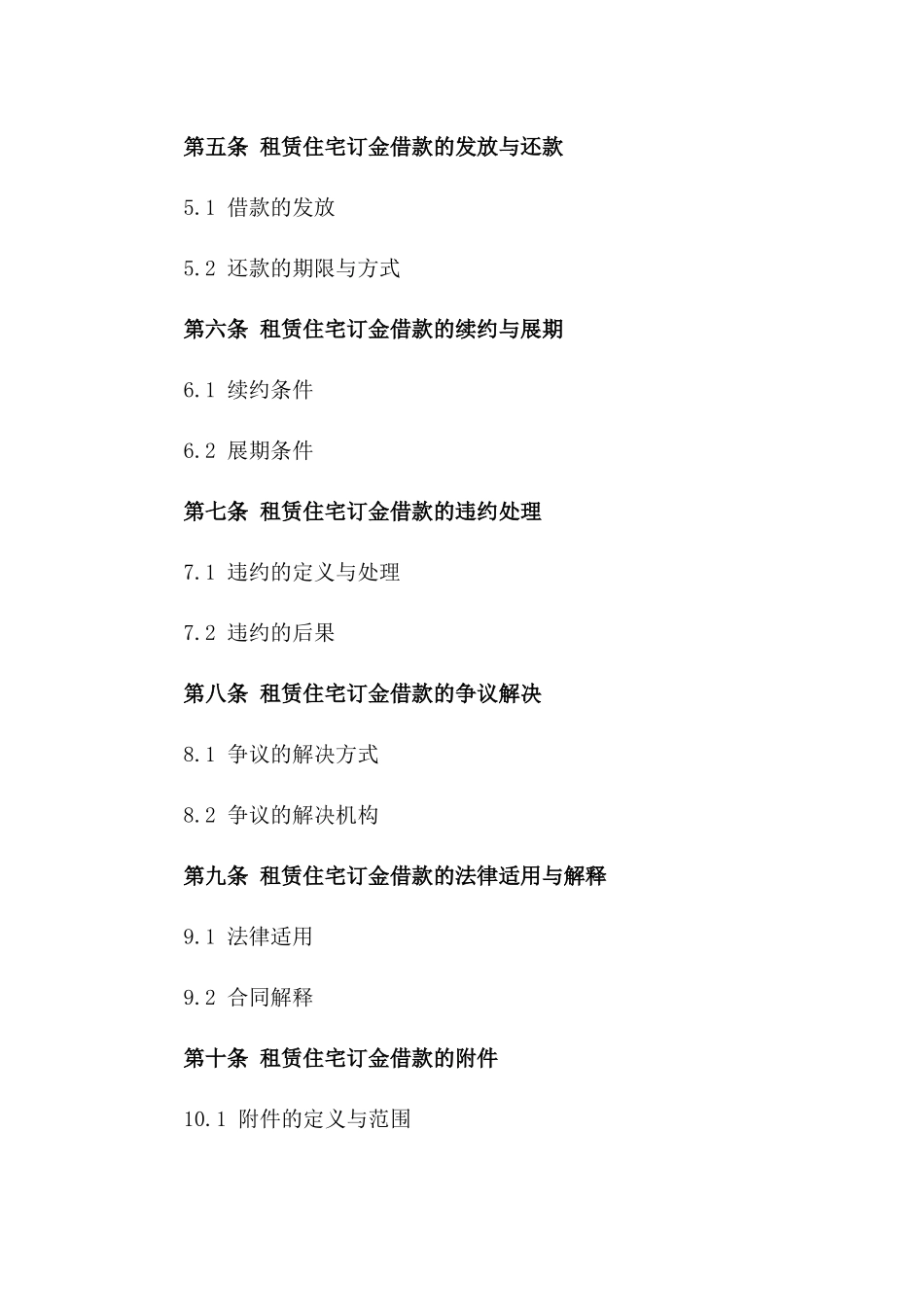 第五条 租赁住宅订金借款的发放与还款

5.1 借款的发放

5.2 还款的期限与方式

第六条 租赁住宅订金借款的续约与展期

6.1 续约条件

6.2 展期条件

第七条 租赁住宅订金借款的违约处理

7.1 违约的定义与处理

7.2 违约的后果

第八条 租赁住宅订金借款的争议解决

8.1 争议的解决方式

8.2 争议的解决机构

第九条 租赁住宅订金借款的法律适用与解释

9.1 法律适用

9.2 合同解释

第十条 租赁住宅订金借款的附件

10.1 附件的定义与范围